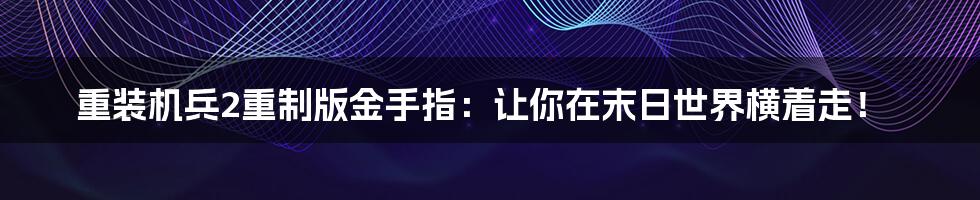 重装机兵2重制版金手指：让你在末日世界横着走！